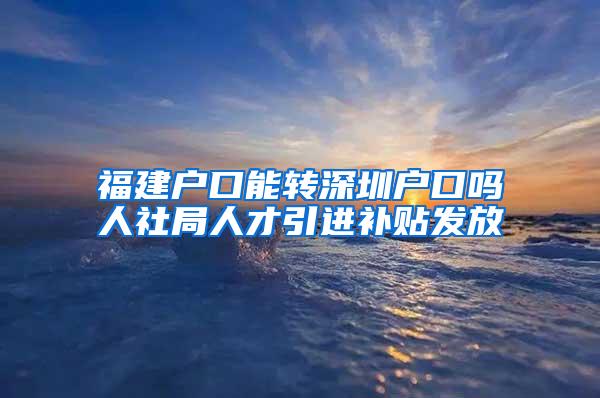 福建户口能转深圳户口吗
人社局人才引进补贴发放